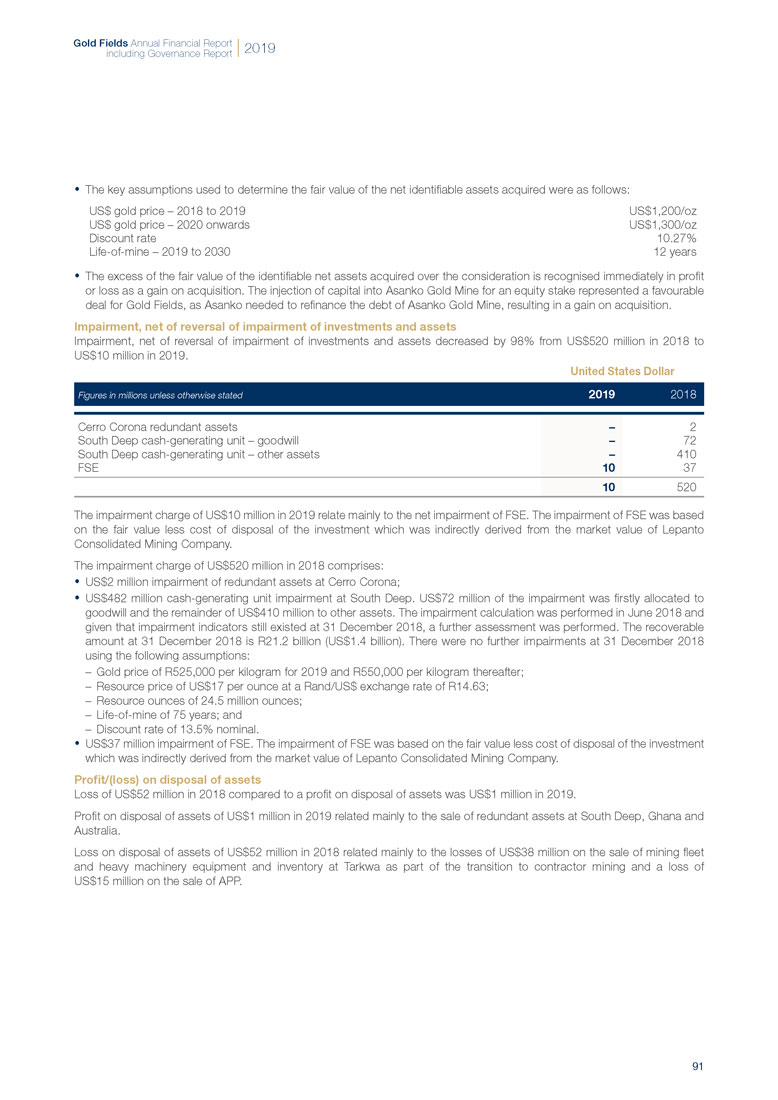 Gold Fields Annual Financial Report including Governance Report | 2019

• The key assumptions used to determine the fair value of the net identifiable assets acquired were as follows:

| | |
|---|---|
| US$ gold price – 2018 to 2019 | US$1,200/oz |
| US$ gold price – 2020 onwards | US$1,300/oz |
| Discount rate | 10.27% |
| Life-of-mine – 2019 to 2030 | 12 years |

• The excess of the fair value of the identifiable net assets acquired over the consideration is recognised immediately in profit or loss as a gain on acquisition. The injection of capital into Asanko Gold Mine for an equity stake represented a favourable deal for Gold Fields, as Asanko needed to refinance the debt of Asanko Gold Mine, resulting in a gain on acquisition.

Impairment, net of reversal of impairment of investments and assets
Impairment, net of reversal of impairment of investments and assets decreased by 98% from US$520 million in 2018 to US$10 million in 2019.

United States Dollar

| Figures in millions unless otherwise stated | 2019 | 2018 |
|---|---|---|
| Cerro Corona redundant assets | – | 2 |
| South Deep cash-generating unit – goodwill | – | 72 |
| South Deep cash-generating unit – other assets | – | 410 |
| FSE | 10 | 37 |
| | 10 | 520 |

The impairment charge of US$10 million in 2019 relate mainly to the net impairment of FSE. The impairment of FSE was based on the fair value less cost of disposal of the investment which was indirectly derived from the market value of Lepanto Consolidated Mining Company.

The impairment charge of US$520 million in 2018 comprises:
• US$2 million impairment of redundant assets at Cerro Corona;
• US$482 million cash-generating unit impairment at South Deep. US$72 million of the impairment was firstly allocated to goodwill and the remainder of US$410 million to other assets. The impairment calculation was performed in June 2018 and given that impairment indicators still existed at 31 December 2018, a further assessment was performed. The recoverable amount at 31 December 2018 is R21.2 billion (US$1.4 billion). There were no further impairments at 31 December 2018 using the following assumptions:
– Gold price of R525,000 per kilogram for 2019 and R550,000 per kilogram thereafter;
– Resource price of US$17 per ounce at a Rand/US$ exchange rate of R14.63;
– Resource ounces of 24.5 million ounces;
– Life-of-mine of 75 years; and
– Discount rate of 13.5% nominal.
• US$37 million impairment of FSE. The impairment of FSE was based on the fair value less cost of disposal of the investment which was indirectly derived from the market value of Lepanto Consolidated Mining Company.

Profit/(loss) on disposal of assets
Loss of US$52 million in 2018 compared to a profit on disposal of assets was US$1 million in 2019.

Profit on disposal of assets of US$1 million in 2019 related mainly to the sale of redundant assets at South Deep, Ghana and Australia.

Loss on disposal of assets of US$52 million in 2018 related mainly to the losses of US$38 million on the sale of mining fleet and heavy machinery equipment and inventory at Tarkwa as part of the transition to contractor mining and a loss of US$15 million on the sale of APP.

91